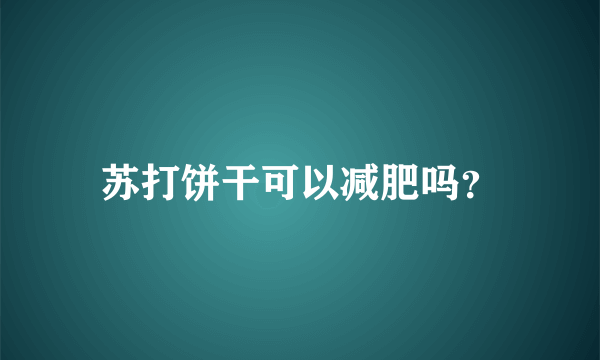 苏打饼干可以减肥吗?